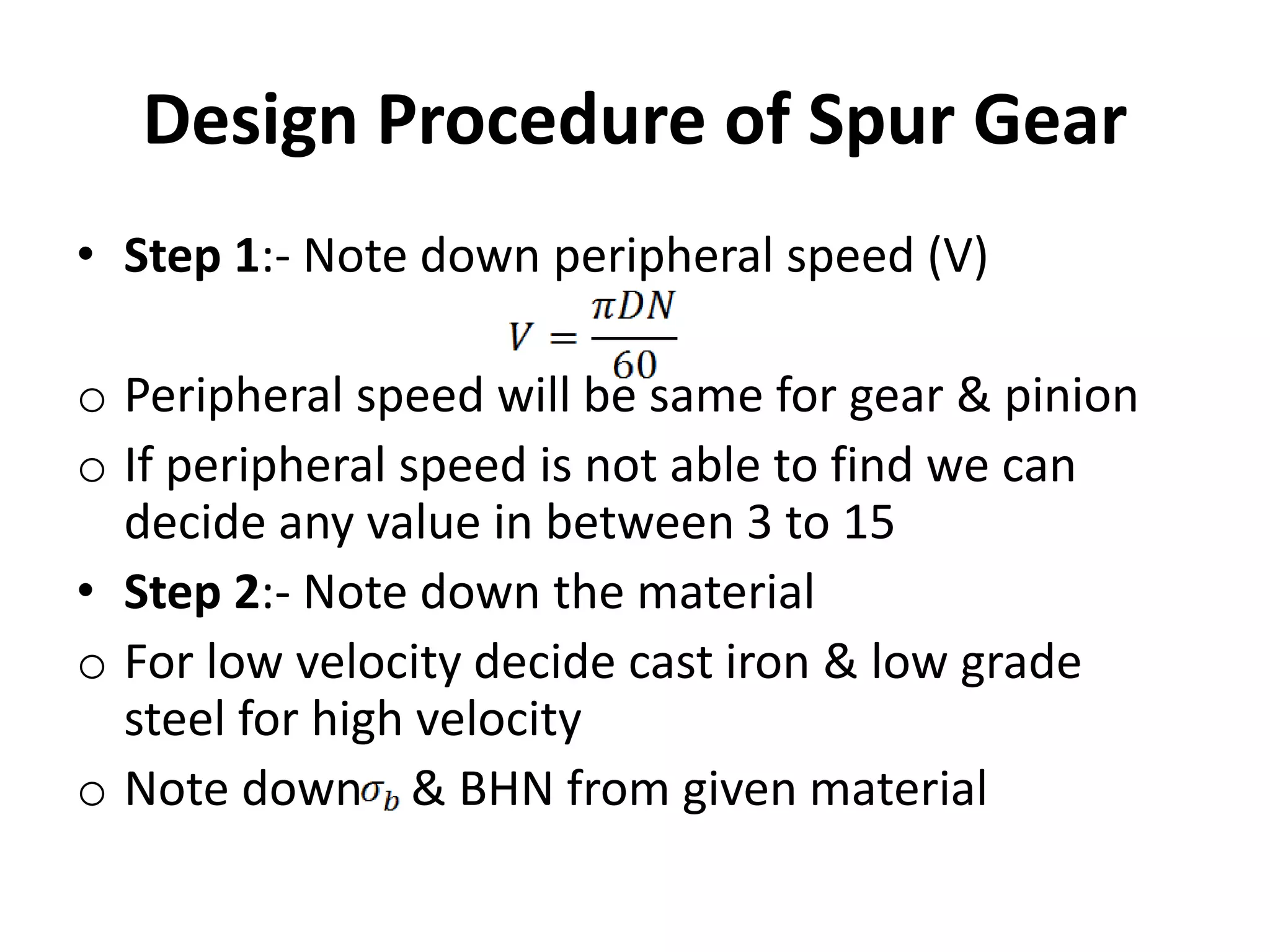 Design Procedure of Spur Gear

• Step 1:- Note down peripheral speed (V)

$V = \frac{\pi DN}{60}$

o Peripheral speed will be same for gear & pinion

o If peripheral speed is not able to find we can decide any value in between 3 to 15

• Step 2:- Note down the material

o For low velocity decide cast iron & low grade steel for high velocity

o Note down$\sigma_b$ & BHN from given material